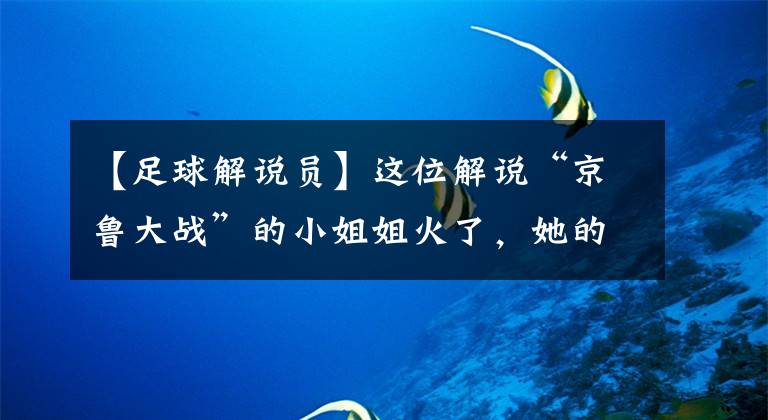 【足球解说员】这位解说“京鲁大战”的小姐姐火了，她的